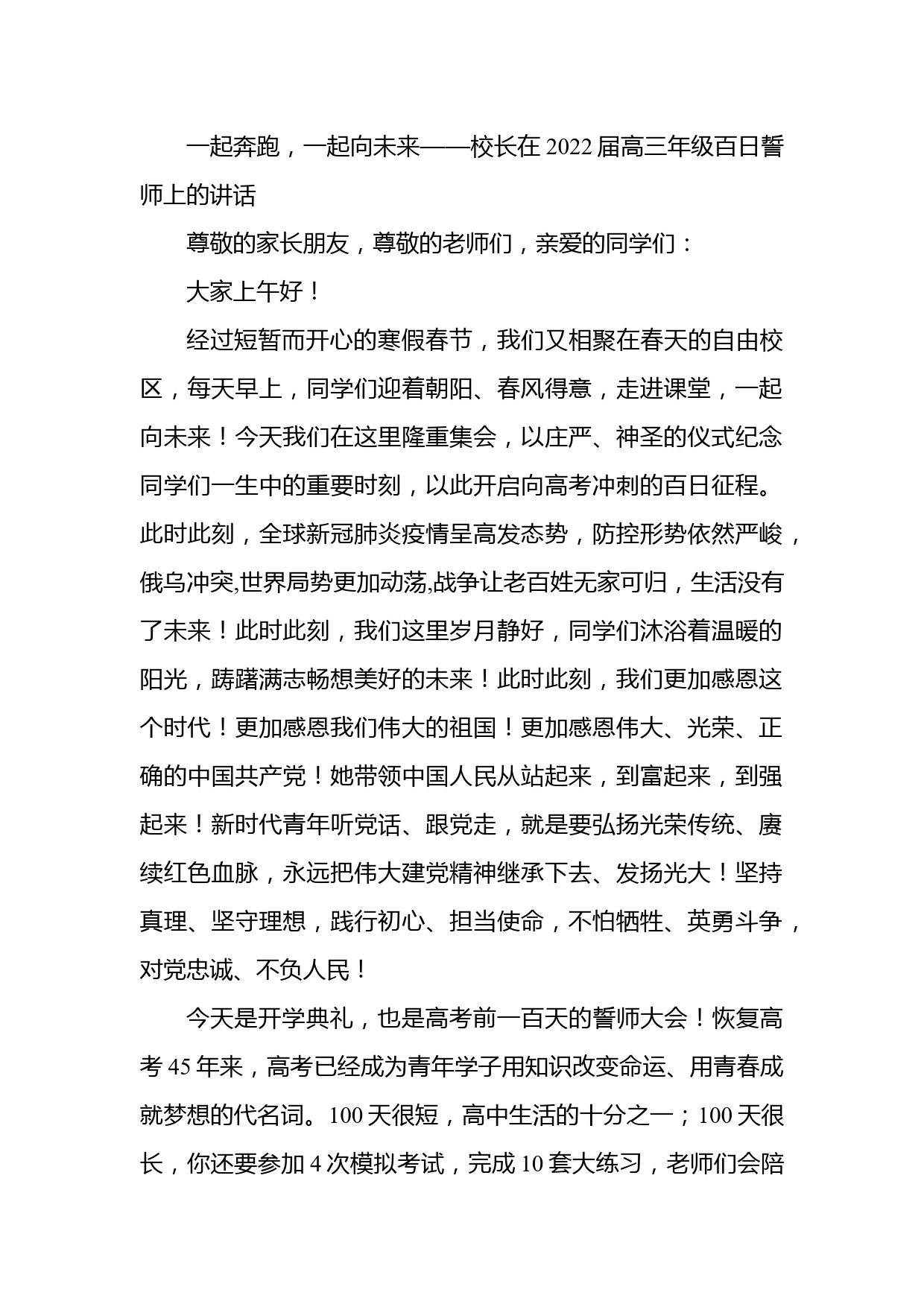 一起奔跑，一起向未来——校长在2022届高三年级百日誓师上的讲话

尊敬的家长朋友，尊敬的老师们，亲爱的同学们：

大家上午好！

经过短暂而开心的寒假春节，我们又相聚在春天的自由校区，每天早上，同学们迎着朝阳、春风得意，走进课堂，一起向未来！今天我们在这里隆重集会，以庄严、神圣的仪式纪念同学们一生中的重要时刻，以此开启向高考冲刺的百日征程。此时此刻，全球新冠肺炎疫情呈高发态势，防控形势依然严峻，俄乌冲突,世界局势更加动荡,战争让老百姓无家可归，生活没有了未来！此时此刻，我们这里岁月静好，同学们沐浴着温暖的阳光，踌躇满志畅想美好的未来！此时此刻，我们更加感恩这个时代！更加感恩我们伟大的祖国！更加感恩伟大、光荣、正确的中国共产党！她带领中国人民从站起来，到富起来，到强起来！新时代青年听党话、跟党走，就是要弘扬光荣传统、赓续红色血脉，永远把伟大建党精神继承下去、发扬光大！坚持真理、坚守理想，践行初心、担当使命，不怕牺牲、英勇斗争，对党忠诚、不负人民！

今天是开学典礼，也是高考前一百天的誓师大会！恢复高考45年来，高考已经成为青年学子用知识改变命运、用青春成就梦想的代名词。100天很短，高中生活的十分之一；100天很长，你还要参加4次模拟考试，完成10套大练习，老师们会陪